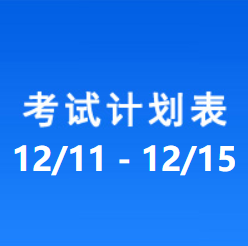 考试计划表
12/11 - 12/15